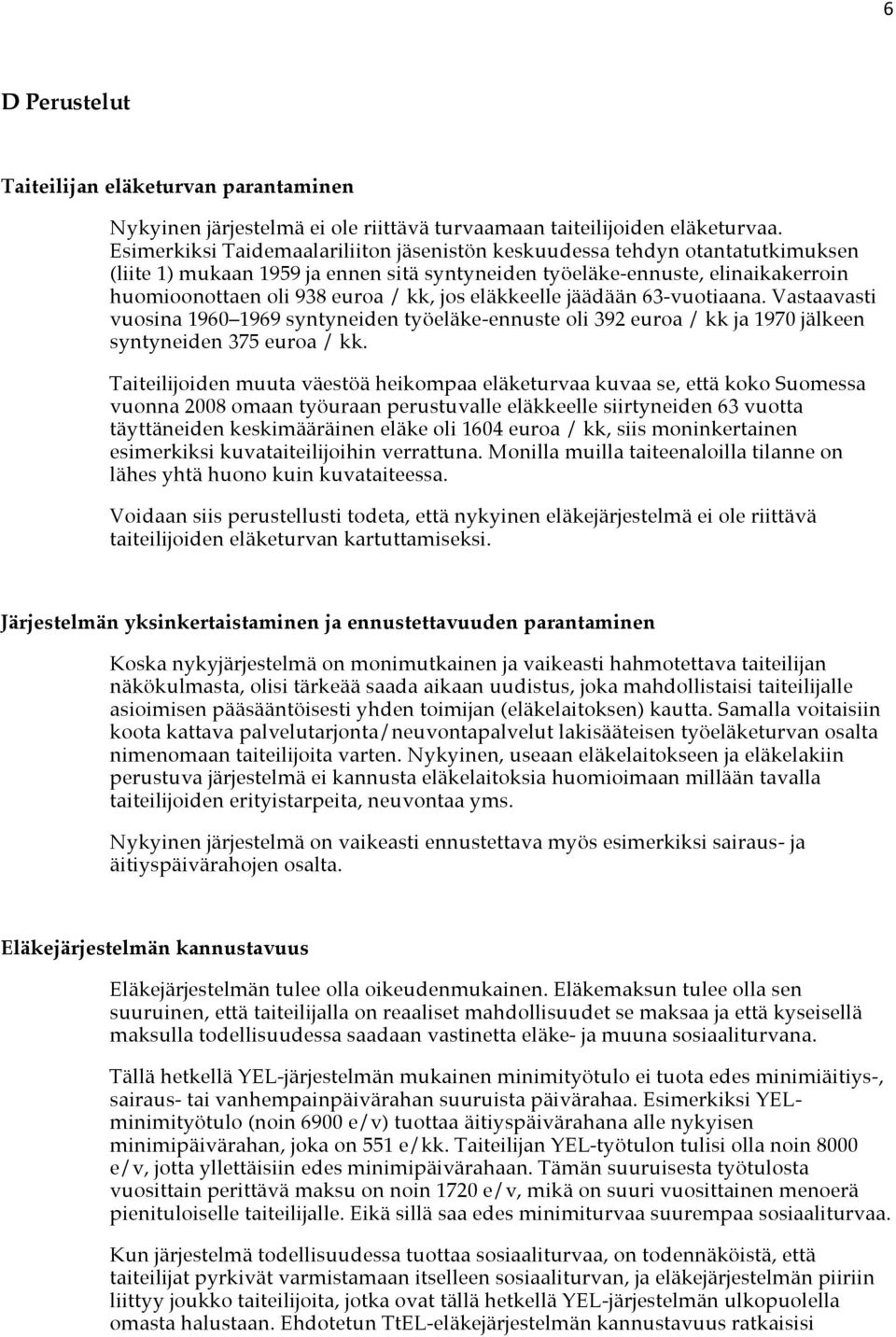 6

D Perustelut

Taiteilijan eläketurvan parantaminen

Nykyinen järjestelmä ei ole riittävä turvaamaan taiteilijoiden eläketurvaa. Esimerkiksi Taidemaalariliiton jäsenistön keskuudessa tehdyn otantatutkimuksen (liite 1) mukaan 1959 ja ennen sitä syntyneiden työeläke-ennuste, elinaikakerroin huomioonottaen oli 938 euroa / kk, jos eläkkeelle jäädään 63-vuotiaana. Vastaavasti vuosina 1960 1969 syntyneiden työeläke-ennuste oli 392 euroa / kk ja 1970 jälkeen syntyneiden 375 euroa / kk.

Taiteilijoiden muuta väestöä heikompaa eläketurvaa kuvaa se, että koko Suomessa vuonna 2008 omaan työuraan perustuvalle eläkkeelle siirtyneiden 63 vuotta täyttäneiden keskimääräinen eläke oli 1604 euroa / kk, siis moninkertainen esimerkiksi kuvataiteilijoihin verrattuna. Monilla muilla taiteenaloilla tilanne on lähes yhtä huono kuin kuvataiteessa.

Voidaan siis perustellusti todeta, että nykyinen eläkejärjestelmä ei ole riittävä taiteilijoiden eläketurvan kartuttamiseksi.

Järjestelmän yksinkertaistaminen ja ennustettavuuden parantaminen

Koska nykyjärjestelmä on monimutkainen ja vaikeasti hahmotettava taiteilijan näkökulmasta, olisi tärkeää saada aikaan uudistus, joka mahdollistaisi taiteilijalle asioimisen pääsääntöisesti yhden toimijan (eläkelaitoksen) kautta. Samalla voitaisiin koota kattava palvelutarjonta/neuvontapalvelut lakisääteisen työeläketurvan osalta nimenomaan taiteilijoita varten. Nykyinen, useaan eläkelaitokseen ja eläkelakiin perustuva järjestelmä ei kannusta eläkelaitoksia huomioimaan millään tavalla taiteilijoiden erityistarpeita, neuvontaa yms.

Nykyinen järjestelmä on vaikeasti ennustettava myös esimerkiksi sairaus- ja äitiyspäivärahojen osalta.

Eläkejärjestelmän kannustavuus

Eläkejärjestelmän tulee olla oikeudenmukainen. Eläkemaksun tulee olla sen suuruinen, että taiteilijalla on reaaliset mahdollisuudet se maksaa ja että kyseisellä maksulla todellisuudessa saadaan vastinetta eläke- ja muuna sosiaaliturvana.

Tällä hetkellä YEL-järjestelmän mukainen minimityötulo ei tuota edes minimiäitiys-, sairaus- tai vanhempainpäivärahan suuruista päivärahaa. Esimerkiksi YEL-minimityötulo (noin 6900 e/v) tuottaa äitiyspäivärahana alle nykyisen minimipäivärahan, joka on 551 e/kk. Taiteilijan YEL-työtulon tulisi olla noin 8000 e/v, jotta yllettäisiin edes minimipäivärahaan. Tämän suuruisesta työtulosta vuosittain perittävä maksu on noin 1720 e/v, mikä on suuri vuosittainen menoerä pienituloiselle taiteilijalle. Eikä sillä saa edes minimiturvaa suurempaa sosiaaliturvaa.

Kun järjestelmä todellisuudessa tuottaa sosiaaliturvaa, on todennäköistä, että taiteilijat pyrkivät varmistamaan itselleen sosiaaliturvan, ja eläkejärjestelmän piiriin liittyy joukko taiteilijoita, jotka ovat tällä hetkellä YEL-järjestelmän ulkopuolella omasta halustaan. Ehdotetun TtEL-eläkejärjestelmän kannustavuus ratkaisisi